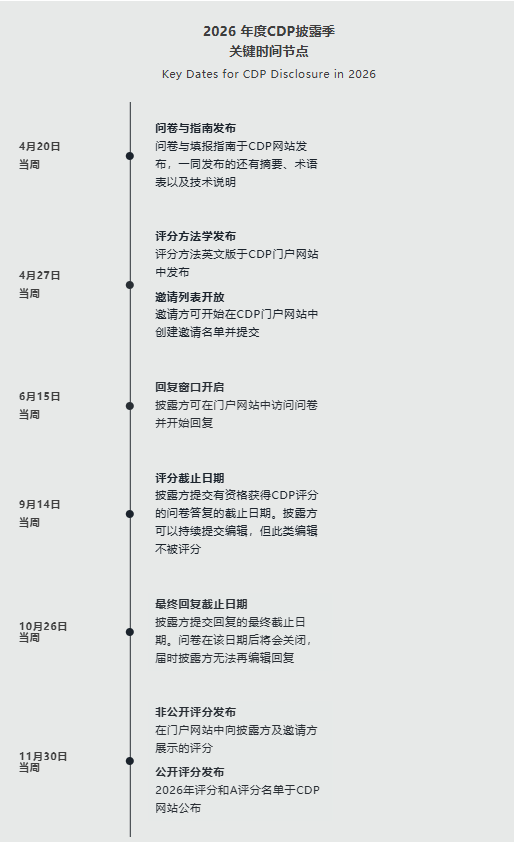 2026 年度CDP披露季
关键时间节点
Key Dates for CDP Disclosure in 2026

4月20日
当周

问卷与指南发布
问卷与填报指南于CDP网站发布，一同发布的还有摘要、术语表以及技术说明

4月27日
当周

评分方法学发布
评分方法英文版于CDP门户网站中发布

邀请列表开放
邀请方可开始在CDP门户网站中创建邀请名单并提交

6月15日
当周

回复窗口开启
披露方可在门户网站中访问问卷并开始回复

9月14日
当周

评分截止日期
披露方提交有资格获得CDP评分的问卷答复的截止日期。披露方可以持续提交编辑，但此类编辑不被评分

10月26日
当周

最终回复截止日期
披露方提交回复的最终截止日期。问卷在该日期后将会关闭，届时披露方无法再编辑回复

11月30日
当周

非公开评分发布
在门户网站中向披露方及邀请方展示的评分

公开评分发布
2026年评分和A评分名单于CDP网站公布